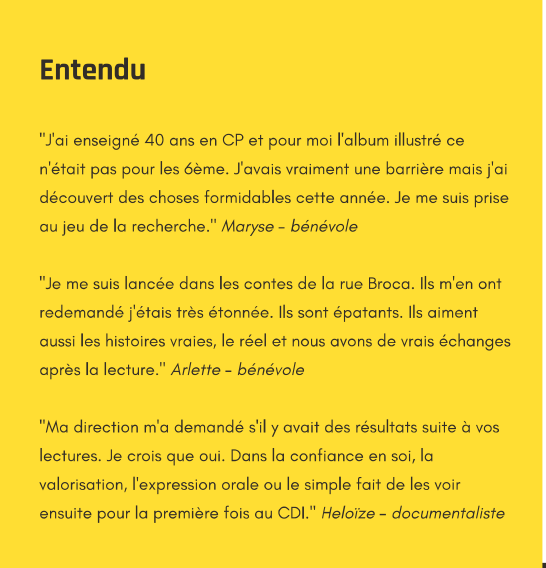 Entendu

"J'ai enseigné 40 ans en CP et pour moi l'album illustré ce n'était pas pour les 6ème. J'avais vraiment une barrière mais j'ai découvert des choses formidables cette année. Je me suis prise au jeu de la recherche." Maryse - bénévole

"Je me suis lancée dans les contes de la rue Broca. Ils m'en ont redemandé j'étais très étonnée. Ils sont épatants. Ils aiment aussi les histoires vraies, le réel et nous avons de vrais échanges après la lecture." Arlette - bénévole

"Ma direction m'a demandé s'il y avait des résultats suite à vos lectures. Je crois que oui. Dans la confiance en soi, la valorisation, l'expression orale ou le simple fait de les voir ensuite pour la première fois au CDI." Heloïze - documentaliste